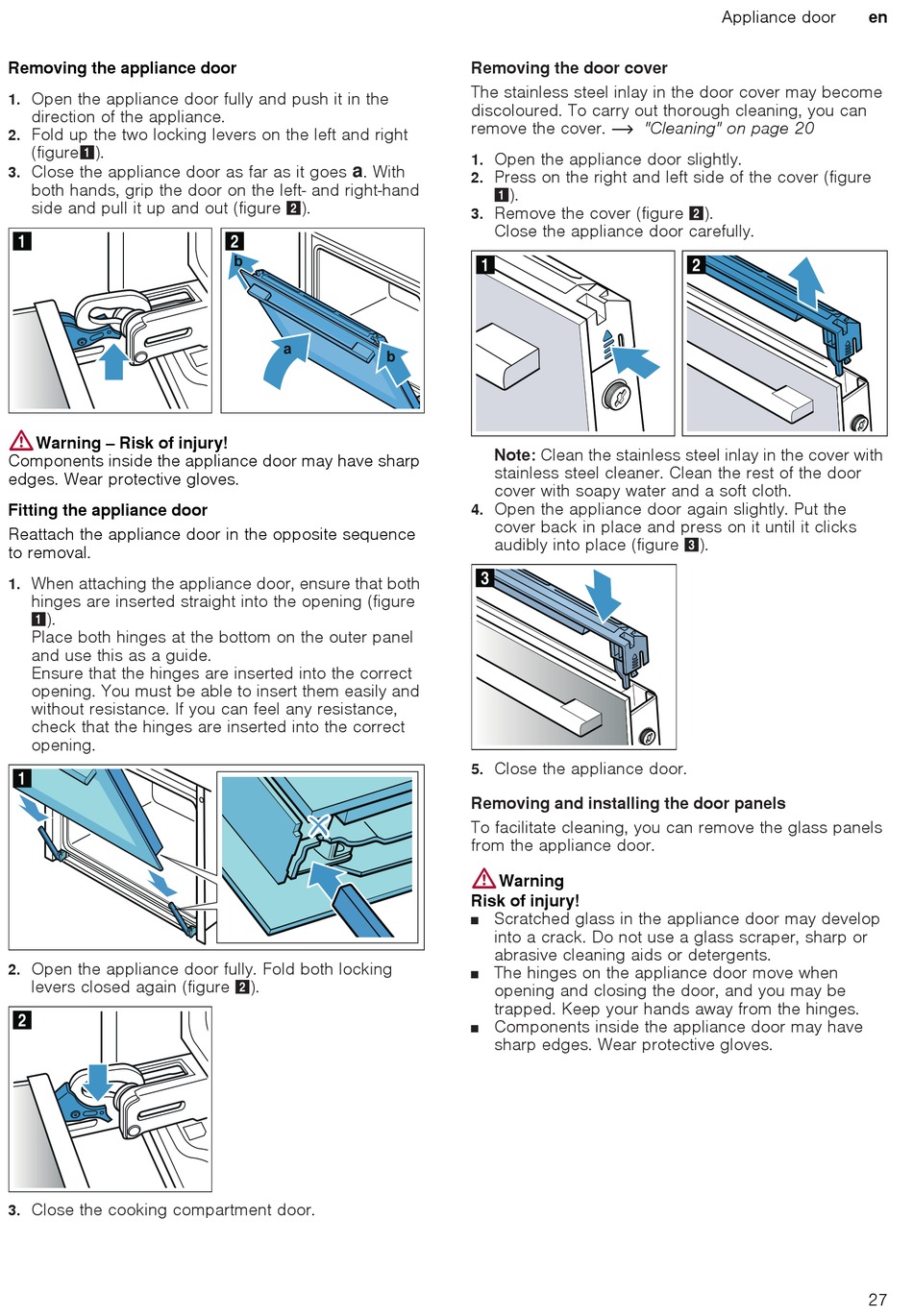 Appliance door en

Removing the appliance door

1. Open the appliance door fully and push it in the direction of the appliance.
2. Fold up the two locking levers on the left and right (figure 1).
3. Close the appliance door as far as it goes a. With both hands, grip the door on the left- and right-hand side and pull it up and out (figure 2).

1

2

b

a

b

Warning – Risk of injury!
Components inside the appliance door may have sharp edges. Wear protective gloves.

Fitting the appliance door

Reattach the appliance door in the opposite sequence to removal.

1. When attaching the appliance door, ensure that both hinges are inserted straight into the opening (figure 1).
Place both hinges at the bottom on the outer panel and use this as a guide.
Ensure that the hinges are inserted into the correct opening. You must be able to insert them easily and without resistance. If you can feel any resistance, check that the hinges are inserted into the correct opening.

1

2. Open the appliance door fully. Fold both locking levers closed again (figure 2).

2

3. Close the cooking compartment door.

Removing the door cover

The stainless steel inlay in the door cover may become discoloured. To carry out thorough cleaning, you can remove the cover. → "Cleaning" on page 20

1. Open the appliance door slightly.
2. Press on the right and left side of the cover (figure 1).
3. Remove the cover (figure 2).
Close the appliance door carefully.

1

2

Note: Clean the stainless steel inlay in the cover with stainless steel cleaner. Clean the rest of the door cover with soapy water and a soft cloth.
4. Open the appliance door again slightly. Put the cover back in place and press on it until it clicks audibly into place (figure 3).

3

5. Close the appliance door.

Removing and installing the door panels

To facilitate cleaning, you can remove the glass panels from the appliance door.

Warning
Risk of injury!
■ Scratched glass in the appliance door may develop into a crack. Do not use a glass scraper, sharp or abrasive cleaning aids or detergents.
■ The hinges on the appliance door move when opening and closing the door, and you may be trapped. Keep your hands away from the hinges.
■ Components inside the appliance door may have sharp edges. Wear protective gloves.

27